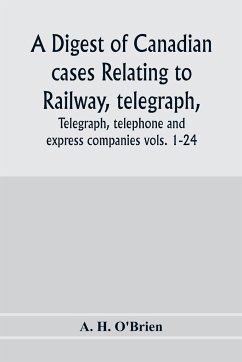 A Digest of Canadian cases Relating to Railway, telegraph,

Telegraph, telephone and express companies vols. 1-24

A. H. O'Brien